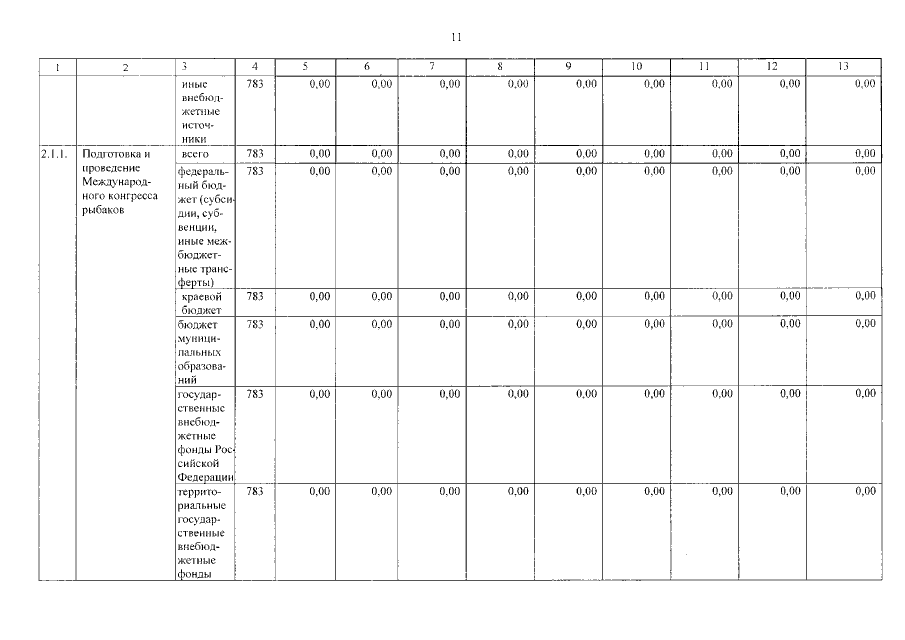 11

| 1 | 2 | 3 | 4 | 5 | 6 | 7 | 8 | 9 | 10 | 11 | 12 | 13 |
|---|---|---|---|---|---|---|---|---|---|---|---|---|
|  |  | иные внебюджетные источники | 783 | 0,00 | 0,00 | 0,00 | 0,00 | 0,00 | 0,00 | 0,00 | 0,00 | 0,00 |
| 2.1.1. | Подготовка и проведение Международного конгресса рыбаков | всего | 783 | 0,00 | 0,00 | 0,00 | 0,00 | 0,00 | 0,00 | 0,00 | 0,00 | 0,00 |
|  |  | федеральный бюджет (субсидии, субвенции, иные межбюджетные трансферты) | 783 | 0,00 | 0,00 | 0,00 | 0,00 | 0,00 | 0,00 | 0,00 | 0,00 | 0,00 |
|  |  | краевой бюджет | 783 | 0,00 | 0,00 | 0,00 | 0,00 | 0,00 | 0,00 | 0,00 | 0,00 | 0,00 |
|  |  | бюджет муниципальных образований | 783 | 0,00 | 0,00 | 0,00 | 0,00 | 0,00 | 0,00 | 0,00 | 0,00 | 0,00 |
|  |  | государственные внебюджетные фонды Российской Федерации | 783 | 0,00 | 0,00 | 0,00 | 0,00 | 0,00 | 0,00 | 0,00 | 0,00 | 0,00 |
|  |  | территориальные государственные внебюджетные фонды | 783 | 0,00 | 0,00 | 0,00 | 0,00 | 0,00 | 0,00 | 0,00 | 0,00 | 0,00 |